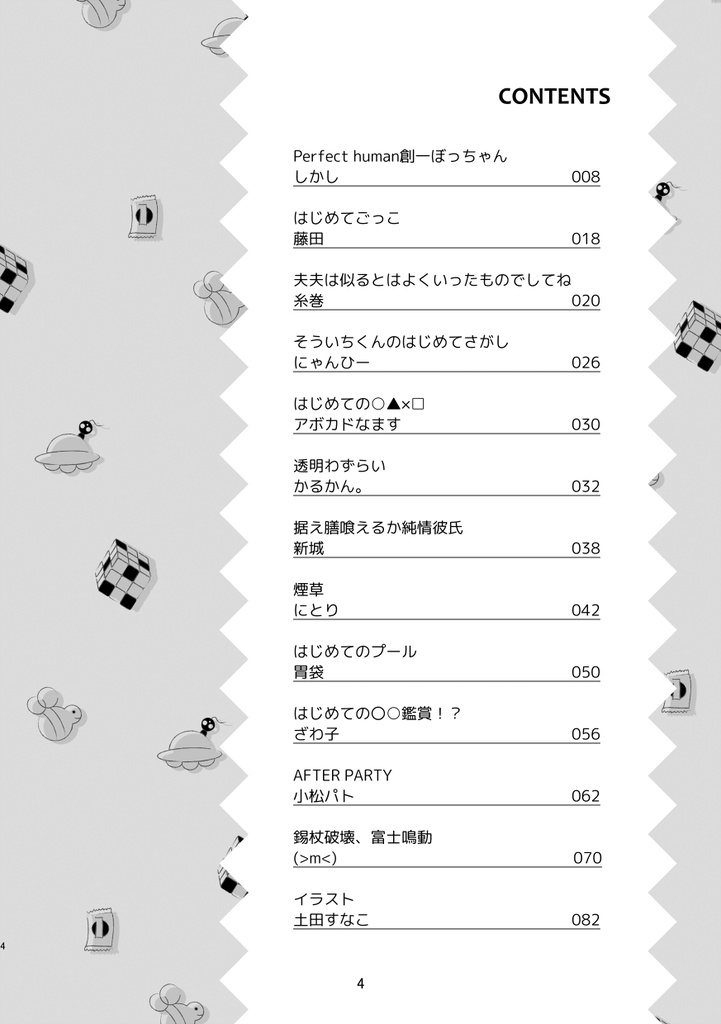 CONTENTS

Perfect human創一ぼっちゃん
しかし 008

はじめてごっこ
藤田 018

夫夫は似るとはよくいったものでしてね
糸巻 020

そういちくんのはじめてさがし
にゃんひー 026

はじめての○▲×□
アボカドなます 030

透明わずらい
かるかん。 032

据え膳喰えるか純情彼氏
新城 038

煙草
にとり 042

はじめてのプール
胃袋 050

はじめての○○鑑賞！？
ざわ子 056

AFTER PARTY
小松パト 062

錫杖破壊、富士鳴動
(>m<) 070

イラスト
土田すなこ 082

4

4